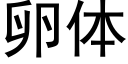 卵体